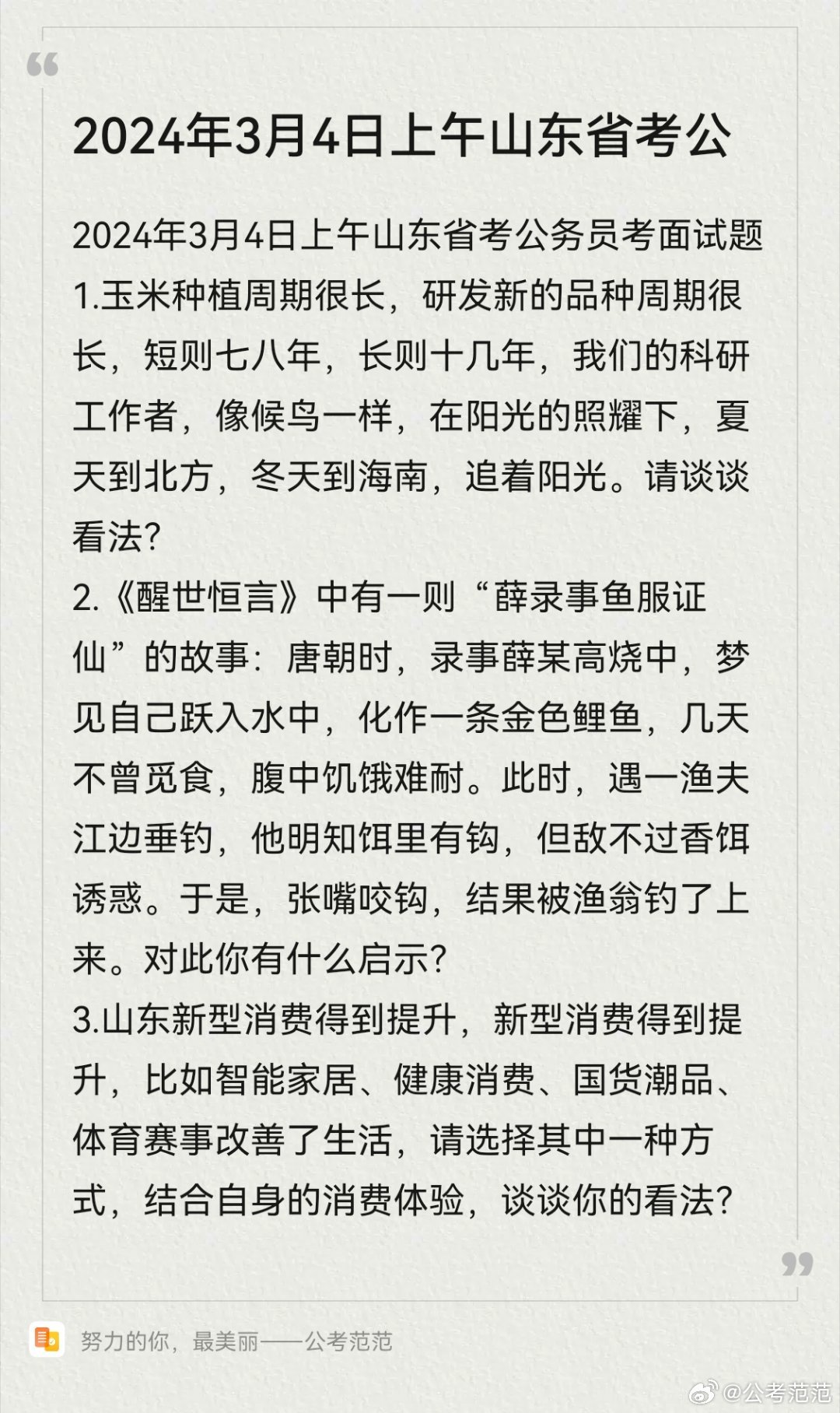 2024年3月4日上午山东省考公

2024年3月4日上午山东省考公务员考面试题
1.玉米种植周期很长，研发新的品种周期很长，短则七八年，长则十几年，我们的科研工作者，像候鸟一样，在阳光的照耀下，夏天到北方，冬天到海南，追着阳光。请谈谈看法?
2.《醒世恒言》中有一则“薛录事鱼服证仙”的故事：唐朝时，录事薛某高烧中，梦见自己跃入水中，化作一条金色鲤鱼，几天不曾觅食，腹中饥饿难耐。此时，遇一渔夫江边垂钓，他明知饵里有钩，但敌不过香饵诱惑。于是，张嘴咬钩，结果被渔翁钓了上来。对此你有什么启示?
3.山东新型消费得到提升，新型消费得到提升，比如智能家居、健康消费、国货潮品、体育赛事改善了生活，请选择其中一种方式，结合自身的消费体验，谈谈你的看法?

努力的你，最美丽——公考范范

@公考范范